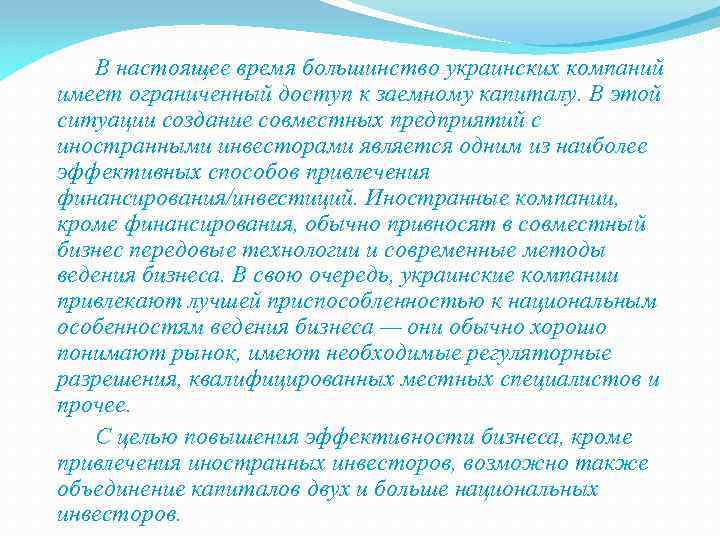 В настоящее время большинство украинских компаний имеет ограниченный доступ к заемному капиталу. В этой ситуации создание совместных предприятий с иностранными инвесторами является одним из наиболее эффективных способов привлечения финансирования/инвестиций. Иностранные компании, кроме финансирования, обычно привносят в совместный бизнес передовые технологии и современные методы ведения бизнеса. В свою очередь, украинские компании привлекают лучшей приспособленностью к национальным особенностям ведения бизнеса — они обычно хорошо понимают рынок, имеют необходимые регуляторные разрешения, квалифицированных местных специалистов и прочее.

С целью повышения эффективности бизнеса, кроме привлечения иностранных инвесторов, возможно также объединение капиталов двух и больше национальных инвесторов.